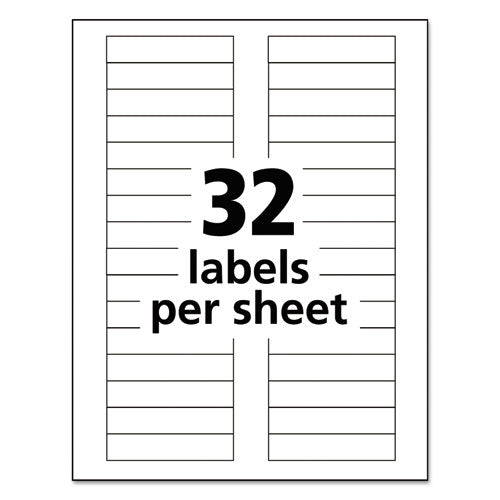 32
labels
per sheet